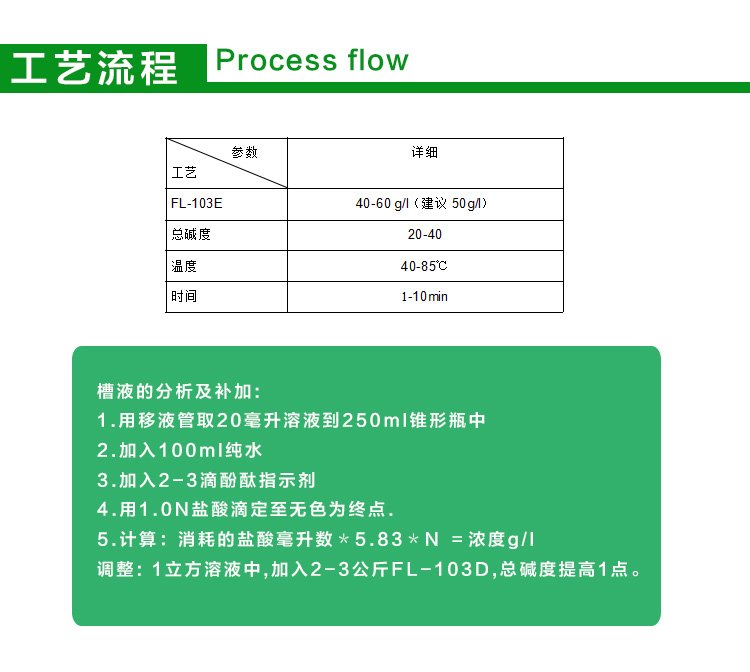 工艺流程 Process flow

| 参数 工艺 | 详细 |
|---|---|
| FL-103E | 40-60 g/l（建议 50g/l） |
| 总碱度 | 20-40 |
| 温度 | 40-85℃ |
| 时间 | 1-10min |

槽液的分析及补加：
1.用移液管取20毫升溶液到250ml锥形瓶中
2.加入100ml纯水
3.加入2-3滴酚酞指示剂
4.用1.0N盐酸滴定至无色为终点.
5.计算：消耗的盐酸毫升数＊5.83＊N ＝浓度g/l
调整：1立方溶液中,加入2-3公斤FL-103D,总碱度提高1点。